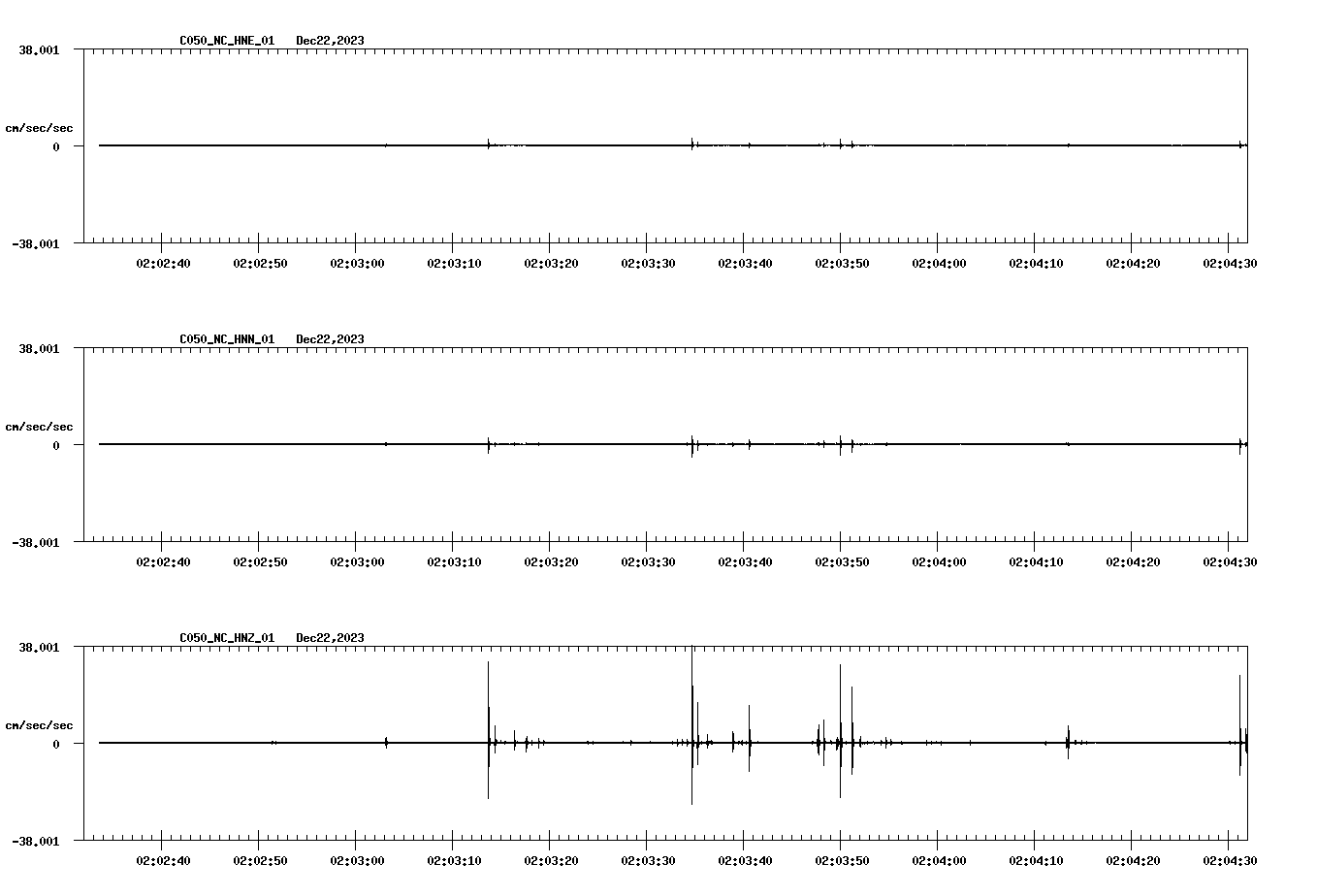 C050_NC_HNE_01 Dec22,2023

38.001

cm/sec/sec

0

-38.001

02:02:40 02:02:50 02:03:00 02:03:10 02:03:20 02:03:30 02:03:40 02:03:50 02:04:00 02:04:10 02:04:20 02:04:30

C050_NC_HNN_01 Dec22,2023

38.001

cm/sec/sec

0

-38.001

02:02:40 02:02:50 02:03:00 02:03:10 02:03:20 02:03:30 02:03:40 02:03:50 02:04:00 02:04:10 02:04:20 02:04:30

C050_NC_HNZ_01 Dec22,2023

38.001

cm/sec/sec

0

-38.001

02:02:40 02:02:50 02:03:00 02:03:10 02:03:20 02:03:30 02:03:40 02:03:50 02:04:00 02:04:10 02:04:20 02:04:30